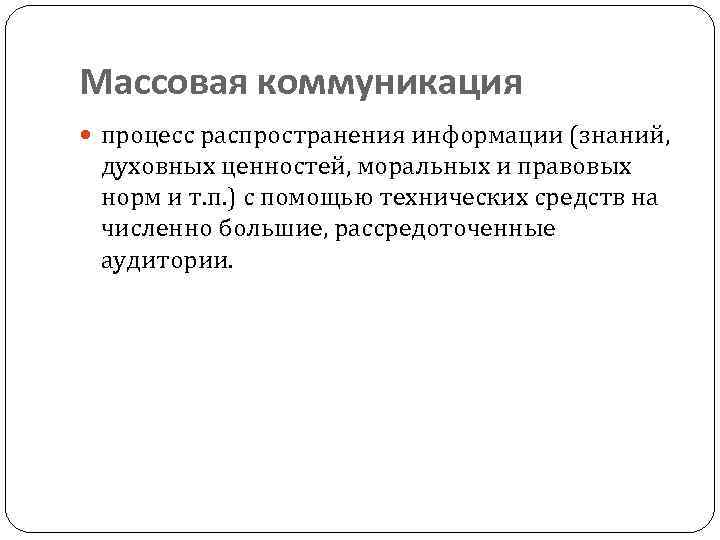 Массовая коммуникация

процесс распространения информации (знаний, духовных ценностей, моральных и правовых норм и т.п.) с помощью технических средств на численно большие, рассредоточенные аудитории.